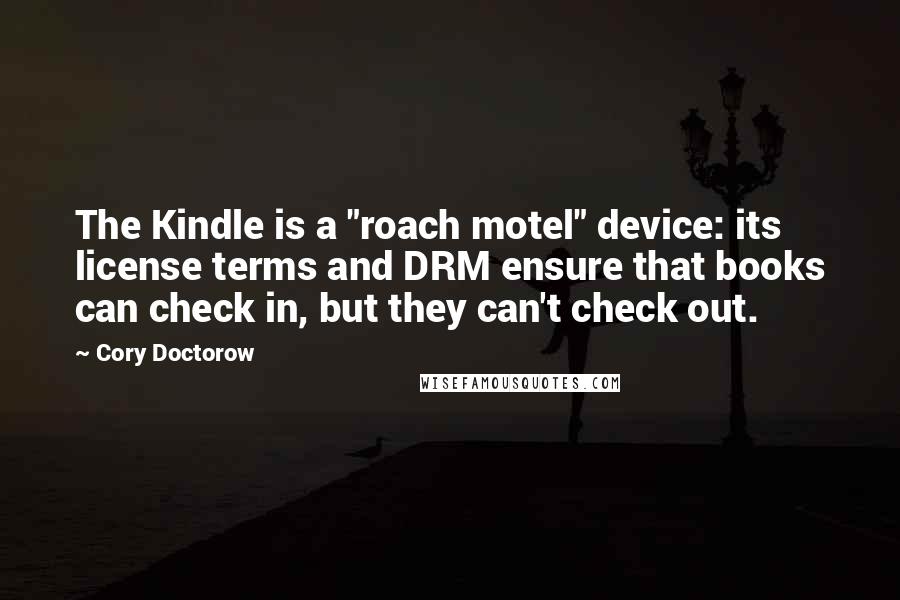 The Kindle is a "roach motel" device: its license terms and DRM ensure that books can check in, but they can't check out.

~ Cory Doctorow

WISEFAMOUSQUOTES.COM